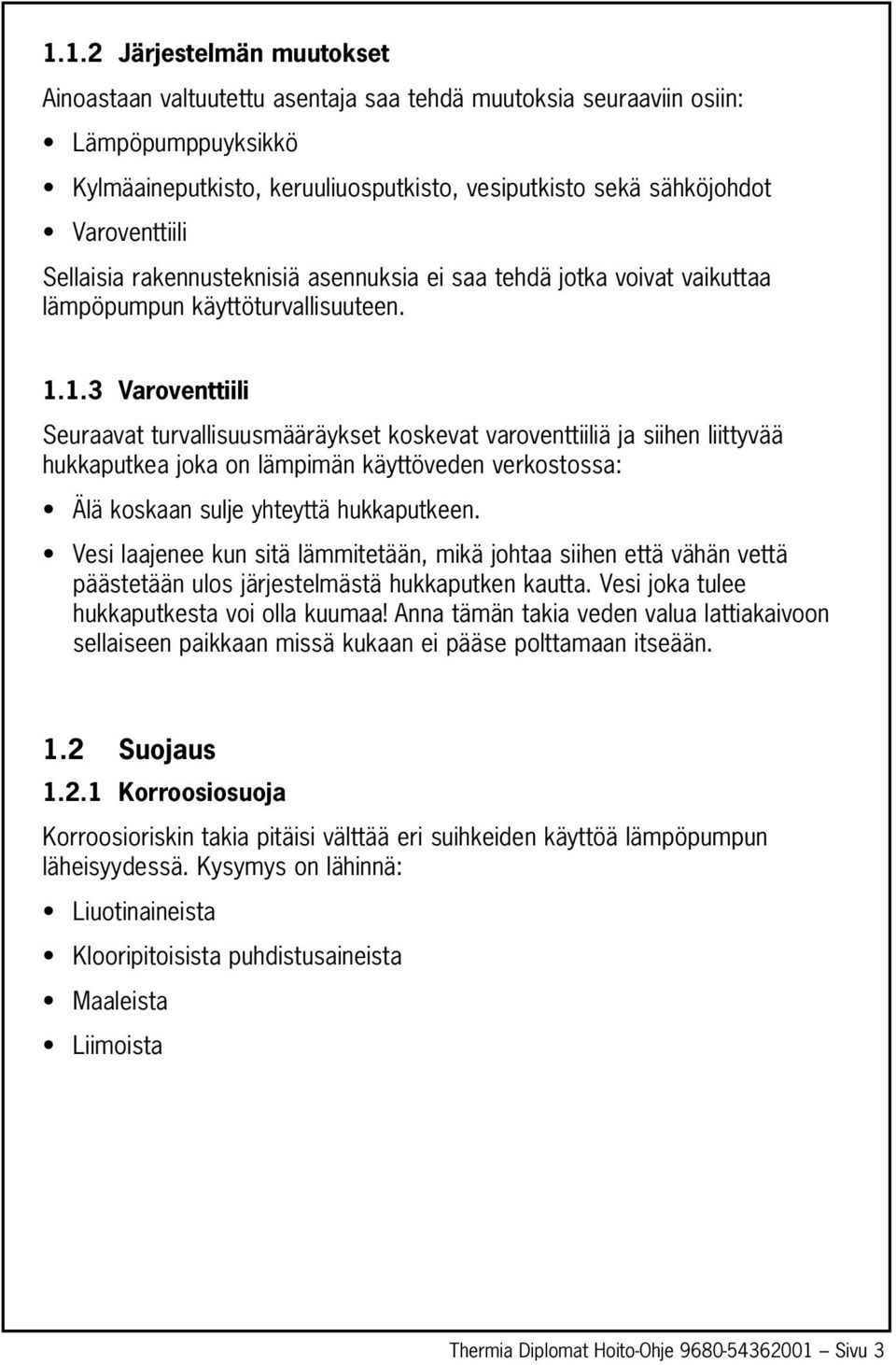 1.1.2 Järjestelmän muutokset

Ainoastaan valtuutettu asentaja saa tehdä muutoksia seuraaviin osiin:

• Lämpöpumppuyksikkö

• Kylmäaineputkisto, keruuliuosputkisto, vesiputkisto sekä sähköjohdot

• Varoventtiili

Sellaisia rakennusteknisiä asennuksia ei saa tehdä jotka voivat vaikuttaa lämpöpumpun käyttöturvallisuuteen.

1.1.3 Varoventtiili

Seuraavat turvallisuusmääräykset koskevat varoventtiiliä ja siihen liittyvää hukkaputkea joka on lämpimän käyttöveden verkostossa:

• Älä koskaan sulje yhteyttä hukkaputkeen.

• Vesi laajenee kun sitä lämmitetään, mikä johtaa siihen että vähän vettä päästetään ulos järjestelmästä hukkaputken kautta. Vesi joka tulee hukkaputkesta voi olla kuumaa! Anna tämän takia veden valua lattiakaivoon sellaiseen paikkaan missä kukaan ei pääse polttamaan itseään.

1.2 Suojaus

1.2.1 Korroosiosuoja

Korroosioriskin takia pitäisi välttää eri suihkeiden käyttöä lämpöpumpun läheisyydessä. Kysymys on lähinnä:

• Liuotinaineista

• Klooripitoisista puhdistusaineista

• Maaleista

• Liimoista

Thermia Diplomat Hoito-Ohje 9680-54362001 — Sivu 3